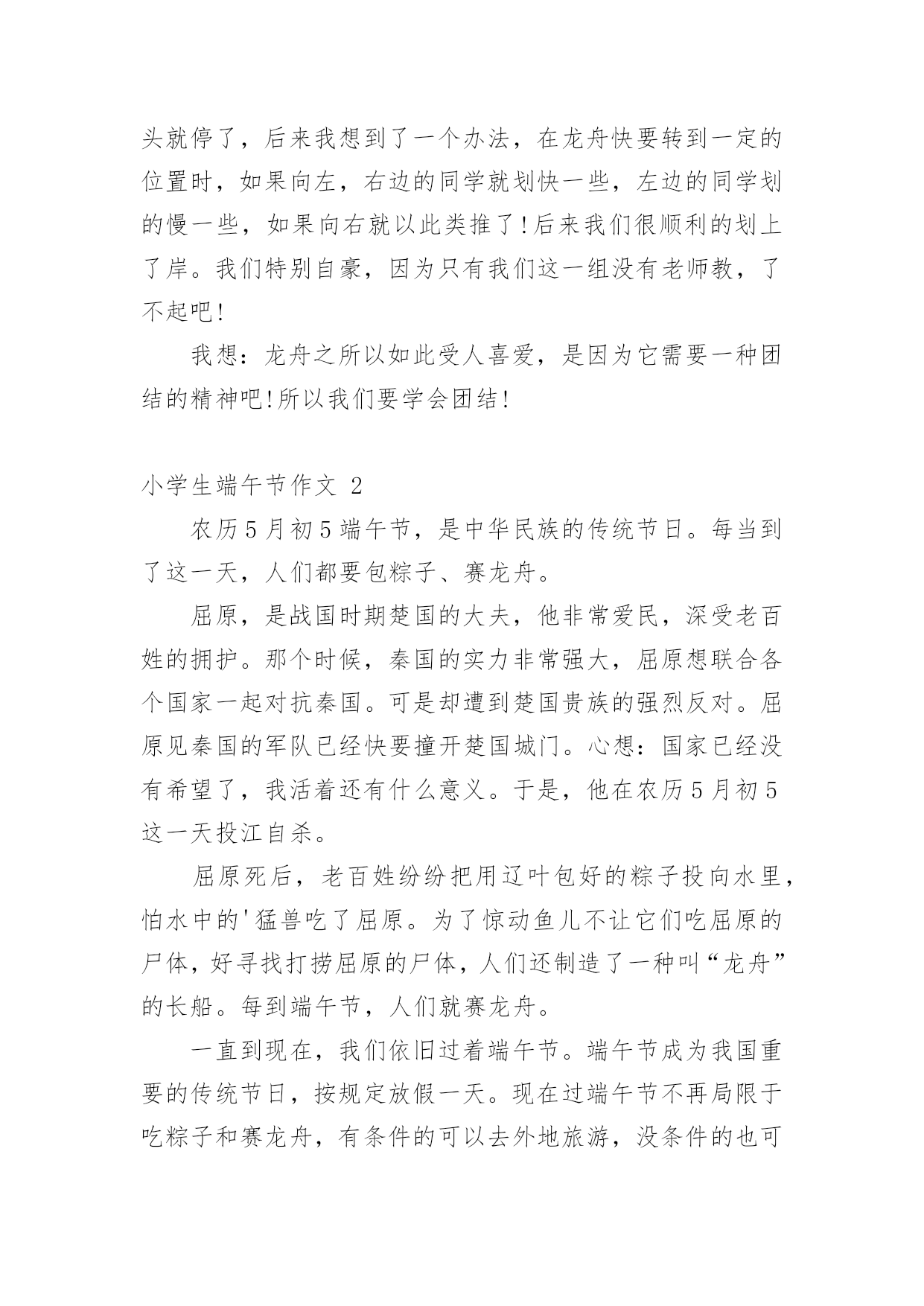 头就停了，后来我想到了一个办法，在龙舟快要转到一定的位置时，如果向左，右边的同学就划快一些，左边的同学划的慢一些，如果向右就以此类推了!后来我们很顺利的划上了岸。我们特别自豪，因为只有我们这一组没有老师教，了不起吧!

我想：龙舟之所以如此受人喜爱，是因为它需要一种团结的精神吧!所以我们要学会团结!

小学生端午节作文 2

农历5月初5端午节，是中华民族的传统节日。每当到了这一天，人们都要包粽子、赛龙舟。

屈原，是战国时期楚国的大夫，他非常爱民，深受老百姓的拥护。那个时候，秦国的实力非常强大，屈原想联合各个国家一起对抗秦国。可是却遭到楚国贵族的强烈反对。屈原见秦国的军队已经快要撞开楚国城门。心想：国家已经没有希望了，我活着还有什么意义。于是，他在农历5月初5这一天投江自杀。

屈原死后，老百姓纷纷把用辽叶包好的粽子投向水里，怕水中的'猛兽吃了屈原。为了惊动鱼儿不让它们吃屈原的尸体，好寻找打捞屈原的尸体，人们还制造了一种叫“龙舟”的长船。每到端午节，人们就赛龙舟。

一直到现在，我们依旧过着端午节。端午节成为我国重要的传统节日，按规定放假一天。现在过端午节不再局限于吃粽子和赛龙舟，有条件的可以去外地旅游，没条件的也可